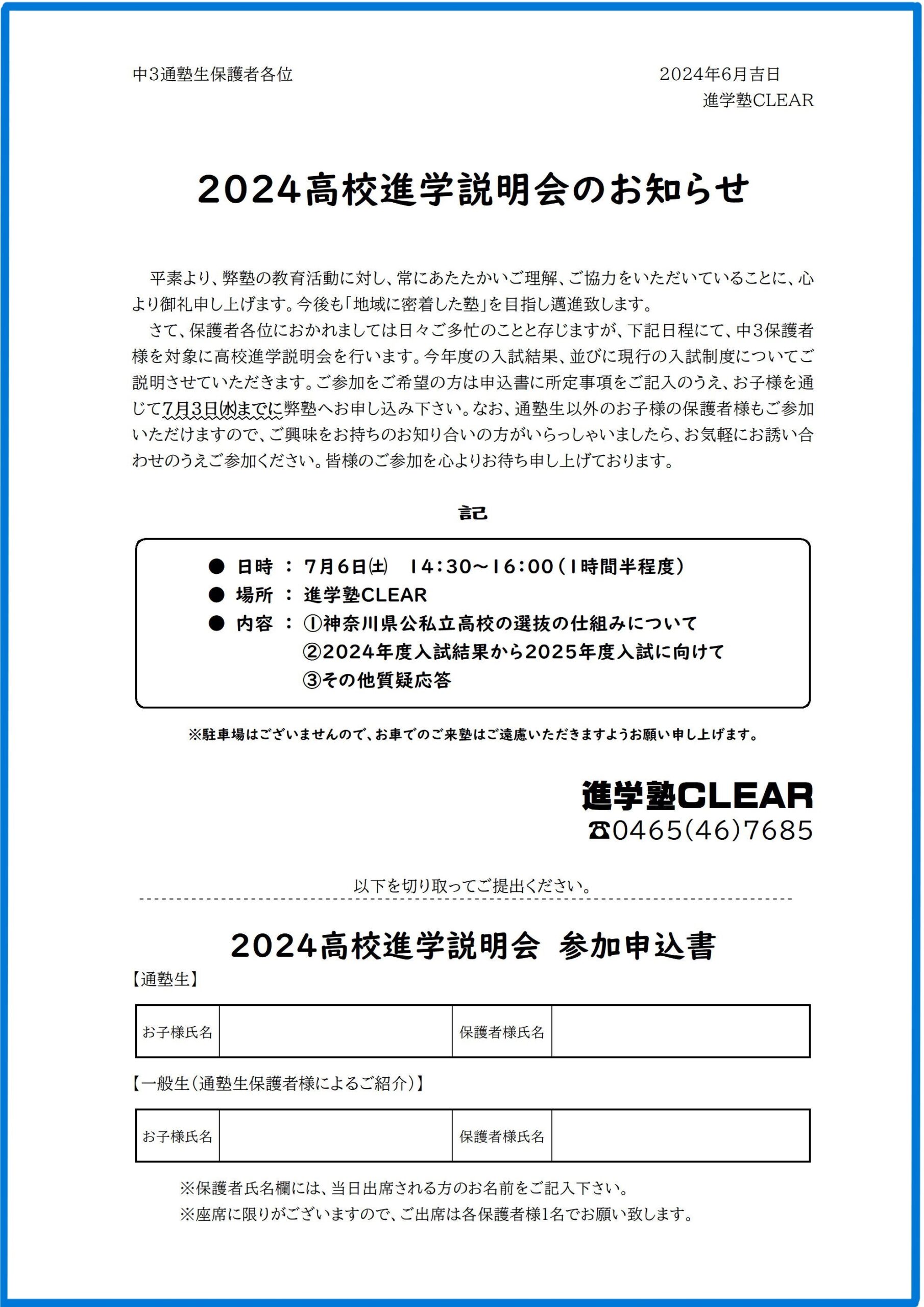 中3通塾生保護者各位

2024年6月吉日
進学塾CLEAR

2024高校進学説明会のお知らせ

平素より、弊塾の教育活動に対し、常にあたたかいご理解、ご協力をいただいていることに、心より御礼申し上げます。今後も「地域に密着した塾」を目指し邁進致します。

さて、保護者各位におかれましては日々ご多忙のことと存じますが、下記日程にて、中3保護者様を対象に高校進学説明会を行います。今年度の入試結果、並びに現行の入試制度についてご説明させていただきます。ご参加をご希望の方は申込書に所定事項をご記入のうえ、お子様を通じて7月3日(水)までに弊塾へお申し込み下さい。なお、通塾生以外のお子様の保護者様もご参加いただけますので、ご興味をお持ちのお知り合いの方がいらっしゃいましたら、お気軽にお誘い合わせのうえご参加ください。皆様のご参加を心よりお待ち申し上げております。

記

● 日時 ： 7月6日(土) 14:30～16:00（1時間半程度）
● 場所 ： 進学塾CLEAR
● 内容 ： ①神奈川県公私立高校の選抜の仕組みについて
②2024年度入試結果から2025年度入試に向けて
③その他質疑応答

※駐車場はございませんので、お車でのご来塾はご遠慮いただきますようお願い申し上げます。

進学塾CLEAR
☎0465(46)7685

以下を切り取ってご提出ください。

2024高校進学説明会 参加申込書

【通塾生】

| お子様氏名 |  | 保護者様氏名 |  |
|---|---|---|---|

【一般生（通塾生保護者様によるご紹介）】

| お子様氏名 |  | 保護者様氏名 |  |
|---|---|---|---|

※保護者氏名欄には、当日出席される方のお名前をご記入下さい。
※座席に限りがございますので、ご出席は各保護者様1名でお願い致します。